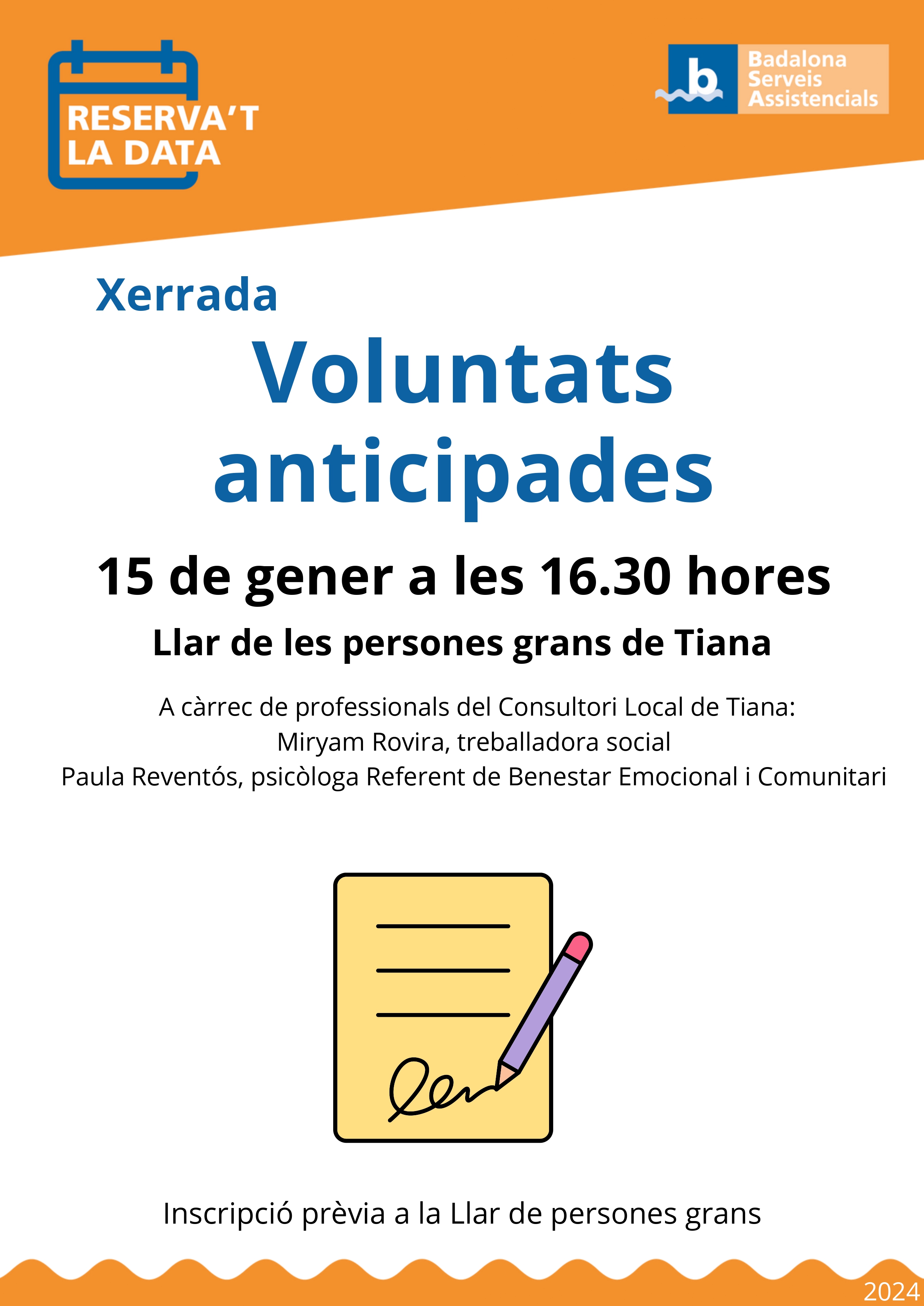 RESERVA'T
LA DATA

b
Badalona
Serveis
Assistencials

Xerrada

Voluntats anticipades

15 de gener a les 16.30 hores

Llar de les persones grans de Tiana

A càrrec de professionals del Consultori Local de Tiana:
Miryam Rovira, treballadora social
Paula Reventós, psicòloga Referent de Benestar Emocional i Comunitari

Inscripció prèvia a la Llar de persones grans

2024